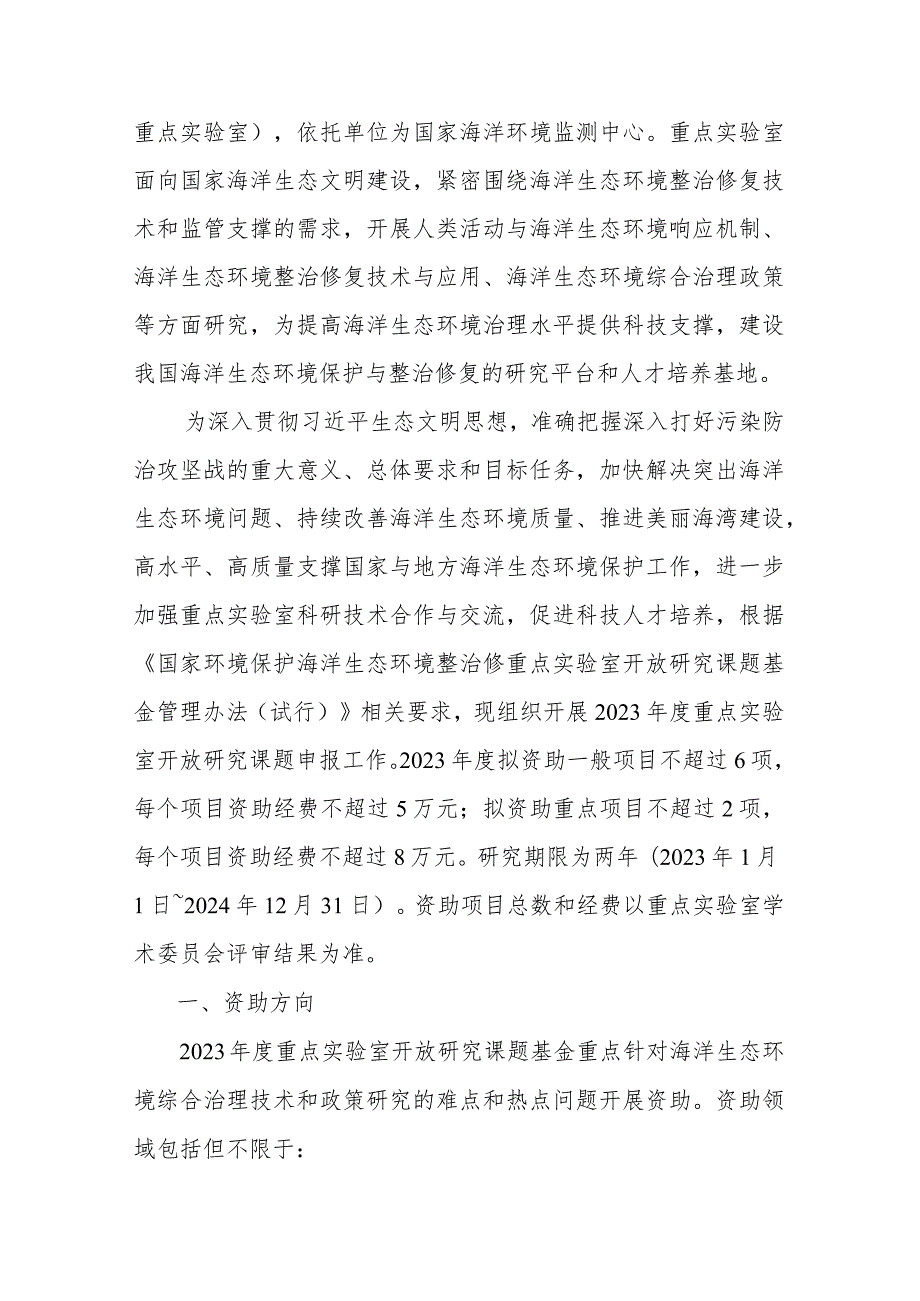 重点实验室），依托单位为国家海洋环境监测中心。重点实验室面向国家海洋生态文明建设，紧密围绕海洋生态环境整治修复技术和监管支撑的需求，开展人类活动与海洋生态环境响应机制、海洋生态环境整治修复技术与应用、海洋生态环境综合治理政策等方面研究，为提高海洋生态环境治理水平提供科技支撑，建设我国海洋生态环境保护与整治修复的研究平台和人才培养基地。

为深入贯彻习近平生态文明思想，准确把握深入打好污染防治攻坚战的重大意义、总体要求和目标任务，加快解决突出海洋生态环境问题、持续改善海洋生态环境质量、推进美丽海湾建设，高水平、高质量支撑国家与地方海洋生态环境保护工作，进一步加强重点实验室科研技术合作与交流，促进科技人才培养，根据《国家环境保护海洋生态环境整治修重点实验室开放研究课题基金管理办法（试行）》相关要求，现组织开展2023年度重点实验室开放研究课题申报工作。2023年度拟资助一般项目不超过6项，每个项目资助经费不超过5万元；拟资助重点项目不超过2项，每个项目资助经费不超过8万元。研究期限为两年（2023年1月1日~2024年12月31日）。资助项目总数和经费以重点实验室学术委员会评审结果为准。

一、资助方向

2023年度重点实验室开放研究课题基金重点针对海洋生态环境综合治理技术和政策研究的难点和热点问题开展资助。资助领域包括但不限于：